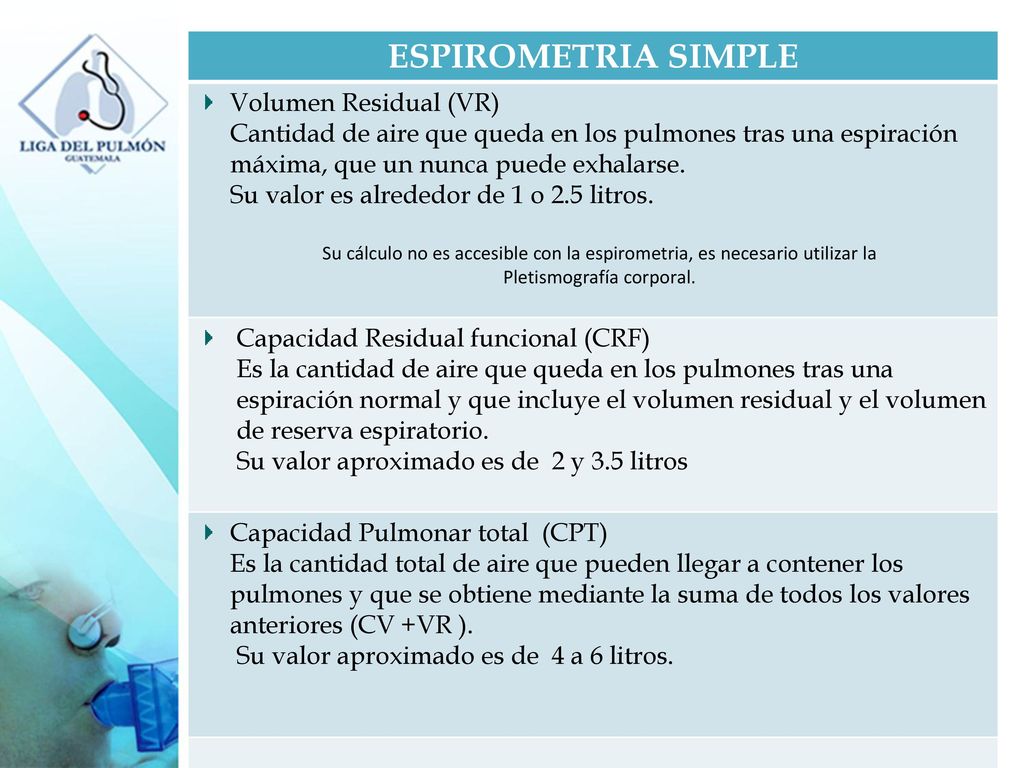 LIGA DEL PULMÓN
GUATEMALA

ESPIROMETRIA SIMPLE

Volumen Residual (VR)
Cantidad de aire que queda en los pulmones tras una espiración máxima, que un nunca puede exhalarse.
Su valor es alrededor de 1 o 2.5 litros.

Su cálculo no es accesible con la espirometria, es necesario utilizar la Pletismografía corporal.

Capacidad Residual funcional (CRF)
Es la cantidad de aire que queda en los pulmones tras una espiración normal y que incluye el volumen residual y el volumen de reserva espiratorio.
Su valor aproximado es de 2 y 3.5 litros

Capacidad Pulmonar total (CPT)
Es la cantidad total de aire que pueden llegar a contener los pulmones y que se obtiene mediante la suma de todos los valores anteriores (CV +VR ).
Su valor aproximado es de 4 a 6 litros.